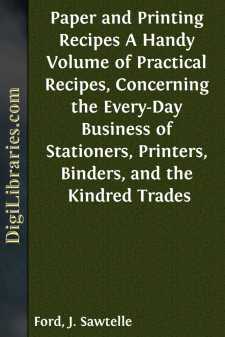 DigiLibraries.com

Paper and Printing Recipes A Handy Volume of Practical Recipes, Concerning the Every-Day Business of Stationers, Printers, Binders, and the Kindred Trades

Ford, J. Sawtelle